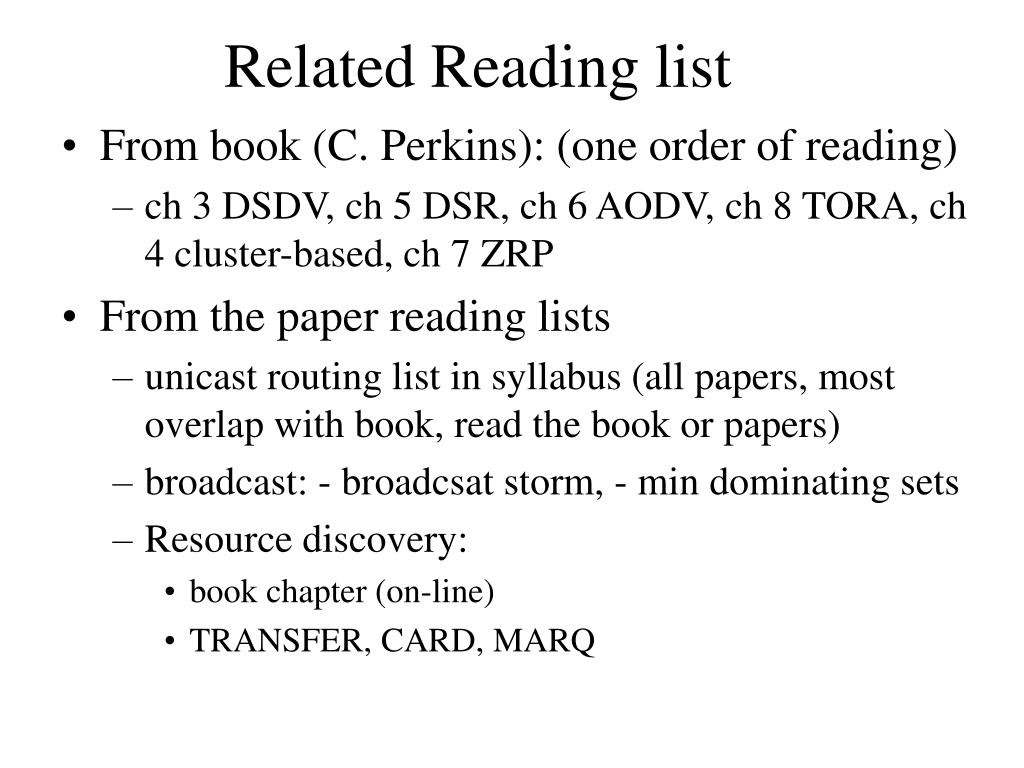 Related Reading list

• From book (C. Perkins): (one order of reading)
– ch 3 DSDV, ch 5 DSR, ch 6 AODV, ch 8 TORA, ch 4 cluster-based, ch 7 ZRP

• From the paper reading lists
– unicast routing list in syllabus (all papers, most overlap with book, read the book or papers)
– broadcast: - broadcsat storm, - min dominating sets
– Resource discovery:
• book chapter (on-line)
• TRANSFER, CARD, MARQ